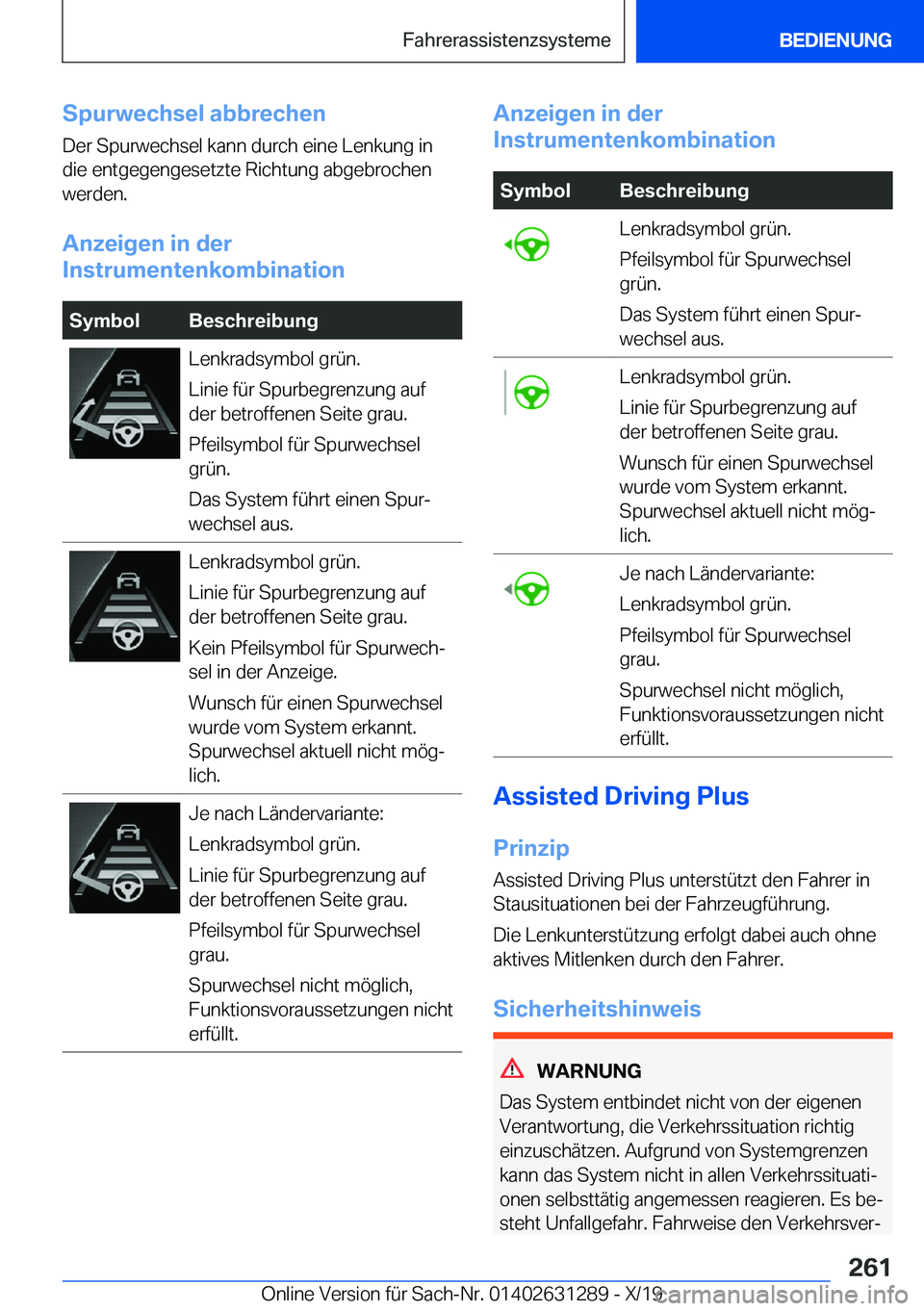 Fahrerassistenzsysteme

BEDIENUNG

Spurwechsel abbrechen

Der Spurwechsel kann durch eine Lenkung in die entgegengesetzte Richtung abgebrochen werden.

Anzeigen in der Instrumentenkombination

| Symbol | Beschreibung |
|---|---|
| | Lenkradsymbol grün. Linie für Spurbegrenzung auf der betroffenen Seite grau. Pfeilsymbol für Spurwechsel grün. Das System führt einen Spurwechsel aus. |
| | Lenkradsymbol grün. Linie für Spurbegrenzung auf der betroffenen Seite grau. Kein Pfeilsymbol für Spurwechsel in der Anzeige. Wunsch für einen Spurwechsel wurde vom System erkannt. Spurwechsel aktuell nicht möglich. |
| | Je nach Ländervariante: Lenkradsymbol grün. Linie für Spurbegrenzung auf der betroffenen Seite grau. Pfeilsymbol für Spurwechsel grau. Spurwechsel nicht möglich, Funktionsvoraussetzungen nicht erfüllt. |

Anzeigen in der Instrumentenkombination

| Symbol | Beschreibung |
|---|---|
| | Lenkradsymbol grün. Pfeilsymbol für Spurwechsel grün. Das System führt einen Spurwechsel aus. |
| | Lenkradsymbol grün. Linie für Spurbegrenzung auf der betroffenen Seite grau. Wunsch für einen Spurwechsel wurde vom System erkannt. Spurwechsel aktuell nicht möglich. |
| | Je nach Ländervariante: Lenkradsymbol grün. Pfeilsymbol für Spurwechsel grau. Spurwechsel nicht möglich, Funktionsvoraussetzungen nicht erfüllt. |

Assisted Driving Plus

Prinzip

Assisted Driving Plus unterstützt den Fahrer in Stausituationen bei der Fahrzeugführung.

Die Lenkunterstützung erfolgt dabei auch ohne aktives Mitlenken durch den Fahrer.

Sicherheitshinweis

WARNUNG

Das System entbindet nicht von der eigenen Verantwortung, die Verkehrssituation richtig einzuschätzen. Aufgrund von Systemgrenzen kann das System nicht in allen Verkehrssituationen selbsttätig angemessen reagieren. Es besteht Unfallgefahr. Fahrweise den Verkehrsver-

261

Online Version für Sach-Nr. 01402631289 - X/19

carmanualsonline.info